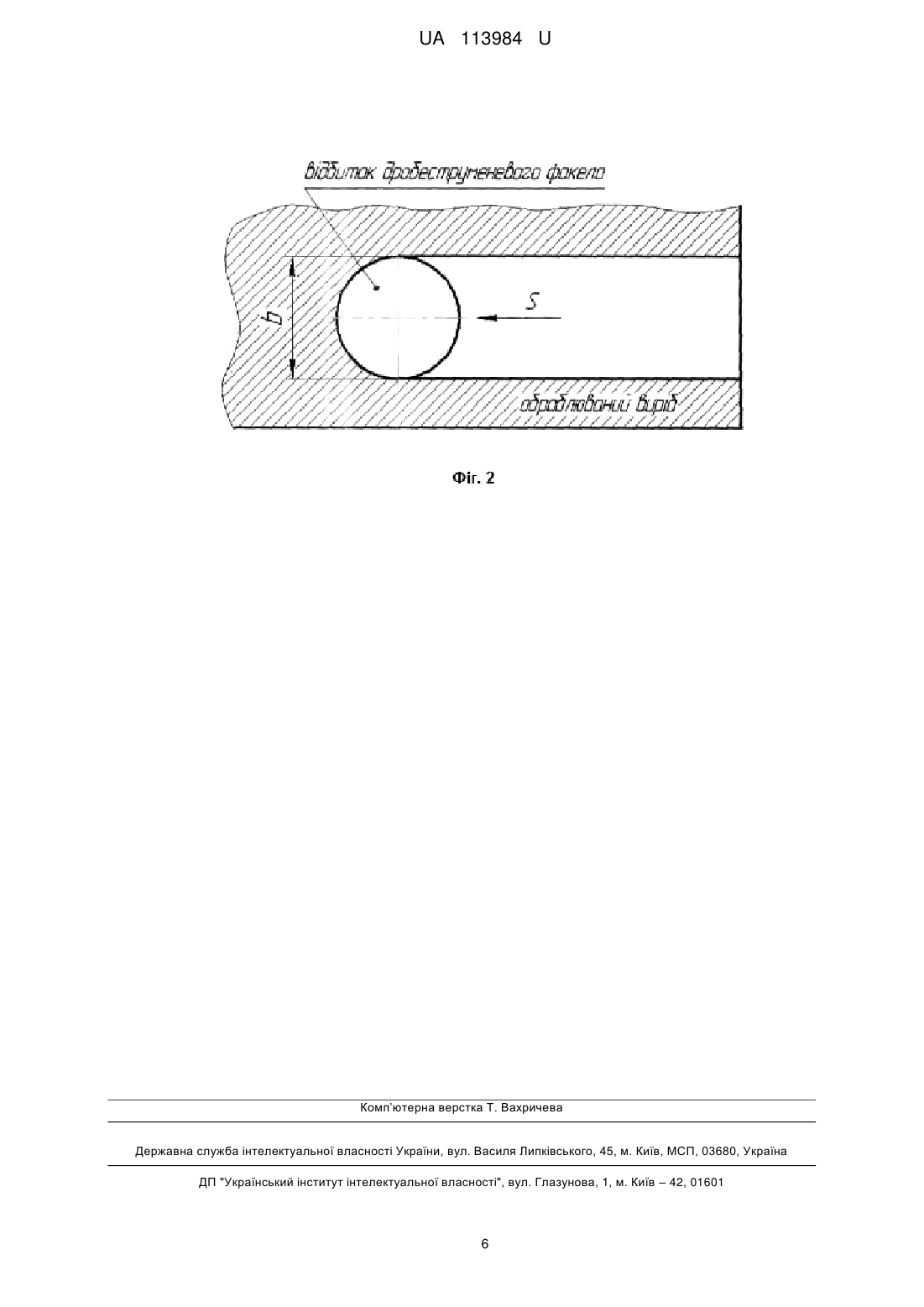 UA 113984 U

відбиток дробеструменевого факела

b

S

оброблюваний виріб

Фіг. 2

Комп'ютерна верстка Т. Вахричева

Державна служба інтелектуальної власності України, вул. Василя Липківського, 45, м. Київ, МСП, 03680, Україна

ДП "Український інститут інтелектуальної власності", вул. Глазунова, 1, м. Київ – 42, 01601

6